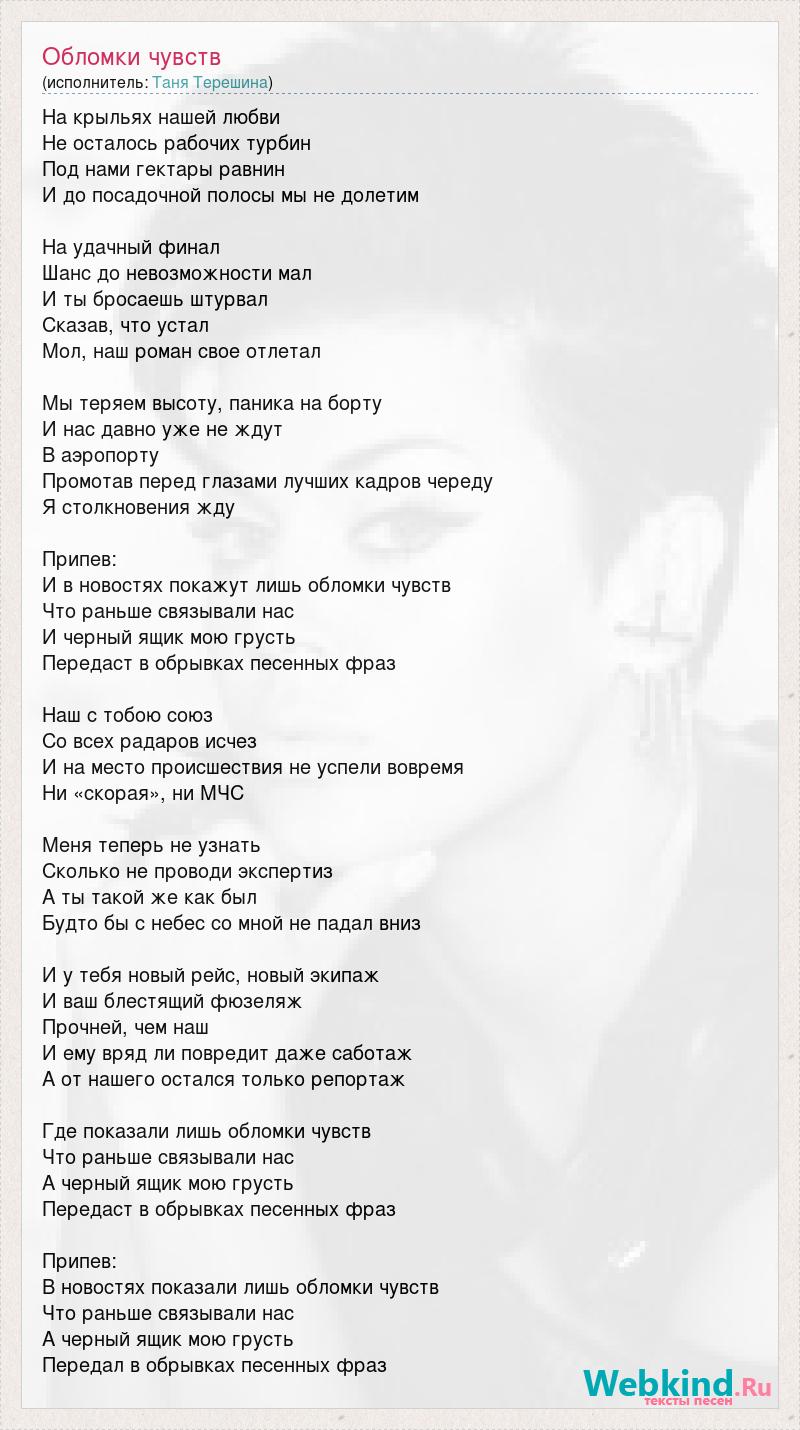 Обломки чувств
(исполнитель: Таня Терешина)

На крыльях нашей любви
Не осталось рабочих турбин
Под нами гектары равнин
И до посадочной полосы мы не долетим

На удачный финал
Шанс до невозможности мал
И ты бросаешь штурвал
Сказав, что устал
Мол, наш роман свое отлетал

Мы теряем высоту, паника на борту
И нас давно уже не ждут
В аэропорту
Промотав перед глазами лучших кадров череду
Я столкновения жду

Припев:
И в новостях покажут лишь обломки чувств
Что раньше связывали нас
И черный ящик мою грусть
Передаст в обрывках песенных фраз

Наш с тобою союз
Со всех радаров исчез
И на место происшествия не успели вовремя
Ни «скорая», ни МЧС

Меня теперь не узнать
Сколько не проводи экспертиз
А ты такой же как был
Будто бы с небес со мной не падал вниз

И у тебя новый рейс, новый экипаж
И ваш блестящий фюзеляж
Прочней, чем наш
И ему вряд ли повредит даже саботаж
А от нашего остался только репортаж

Где показали лишь обломки чувств
Что раньше связывали нас
А черный ящик мою грусть
Передаст в обрывках песенных фраз

Припев:
В новостях показали лишь обломки чувств
Что раньше связывали нас
А черный ящик мою грусть
Передал в обрывках песенных фраз

Webkind.Ru
тексты песен